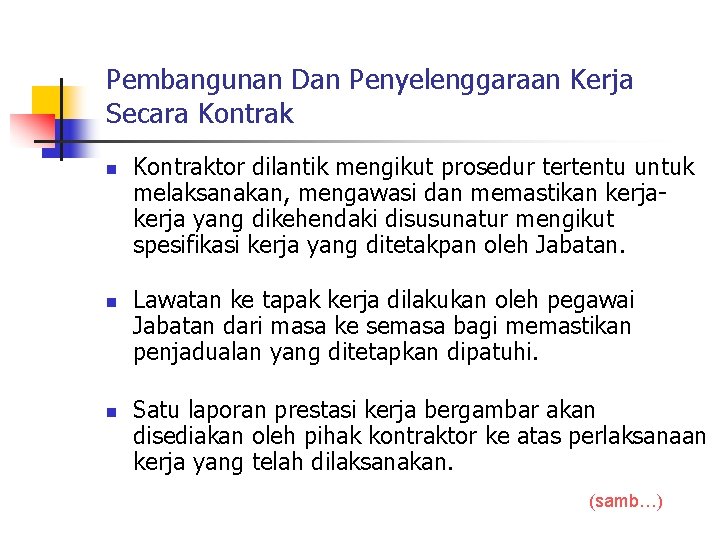 Pembangunan Dan Penyelenggaraan Kerja Secara Kontrak

Kontraktor dilantik mengikut prosedur tertentu untuk melaksanakan, mengawasi dan memastikan kerja-kerja yang dikehendaki disusunatur mengikut spesifikasi kerja yang ditetakpan oleh Jabatan.

Lawatan ke tapak kerja dilakukan oleh pegawai Jabatan dari masa ke semasa bagi memastikan penjadualan yang ditetapkan dipatuhi.

Satu laporan prestasi kerja bergambar akan disediakan oleh pihak kontraktor ke atas perlaksanaan kerja yang telah dilaksanakan.

(samb…)